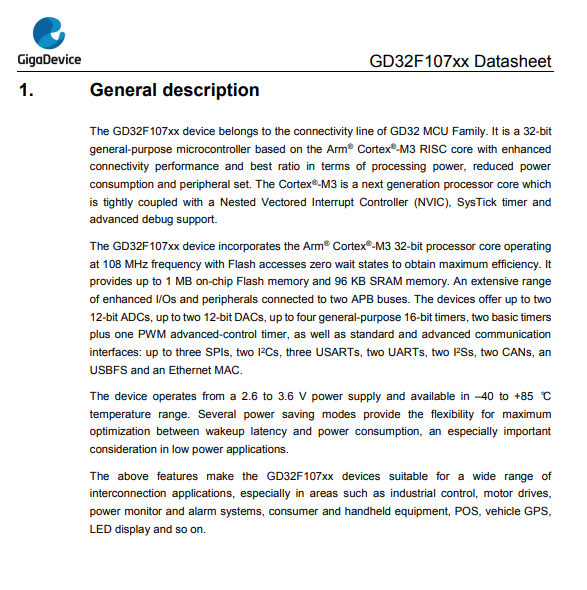 GigaDevice

GD32F107xx Datasheet

1. General description

The GD32F107xx device belongs to the connectivity line of GD32 MCU Family. It is a 32-bit general-purpose microcontroller based on the Arm® Cortex®-M3 RISC core with enhanced connectivity performance and best ratio in terms of processing power, reduced power consumption and peripheral set. The Cortex®-M3 is a next generation processor core which is tightly coupled with a Nested Vectored Interrupt Controller (NVIC), SysTick timer and advanced debug support.

The GD32F107xx device incorporates the Arm® Cortex®-M3 32-bit processor core operating at 108 MHz frequency with Flash accesses zero wait states to obtain maximum efficiency. It provides up to 1 MB on-chip Flash memory and 96 KB SRAM memory. An extensive range of enhanced I/Os and peripherals connected to two APB buses. The devices offer up to two 12-bit ADCs, up to two 12-bit DACs, up to four general-purpose 16-bit timers, two basic timers plus one PWM advanced-control timer, as well as standard and advanced communication interfaces: up to three SPIs, two I²Cs, three USARTs, two UARTs, two I²Ss, two CANs, an USBFS and an Ethernet MAC.

The device operates from a 2.6 to 3.6 V power supply and available in –40 to +85 ℃ temperature range. Several power saving modes provide the flexibility for maximum optimization between wakeup latency and power consumption, an especially important consideration in low power applications.

The above features make the GD32F107xx devices suitable for a wide range of interconnection applications, especially in areas such as industrial control, motor drives, power monitor and alarm systems, consumer and handheld equipment, POS, vehicle GPS, LED display and so on.